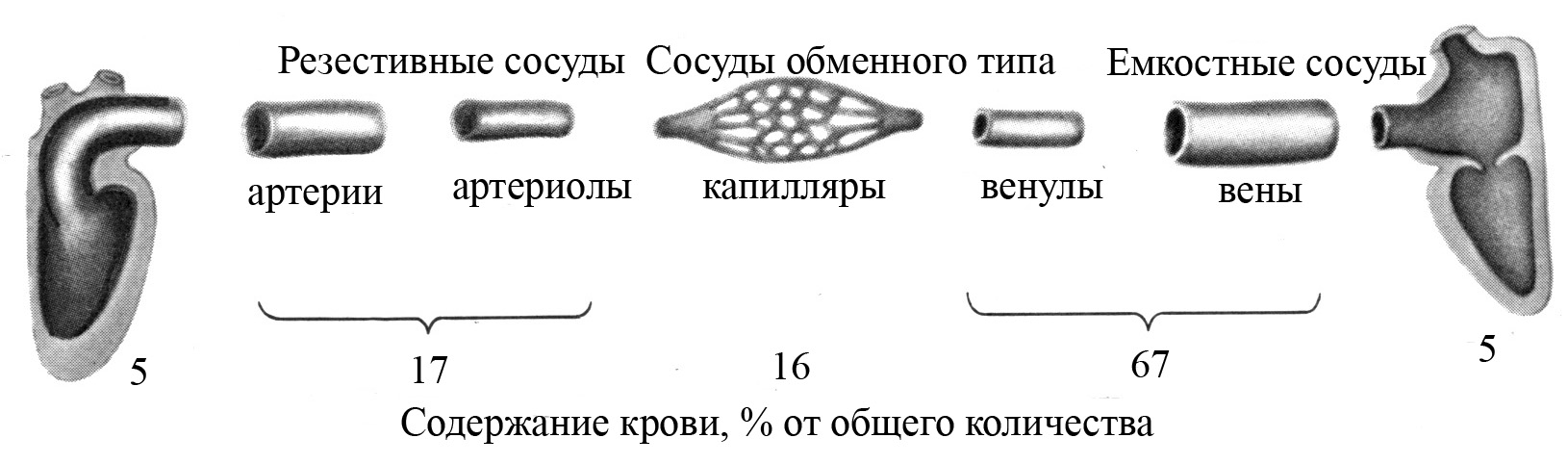 Резестивные сосуды Сосуды обменного типа Емкостные сосуды

артерии артериолы капилляры венулы вены

5 17 16 67 5

Содержание крови, % от общего количества